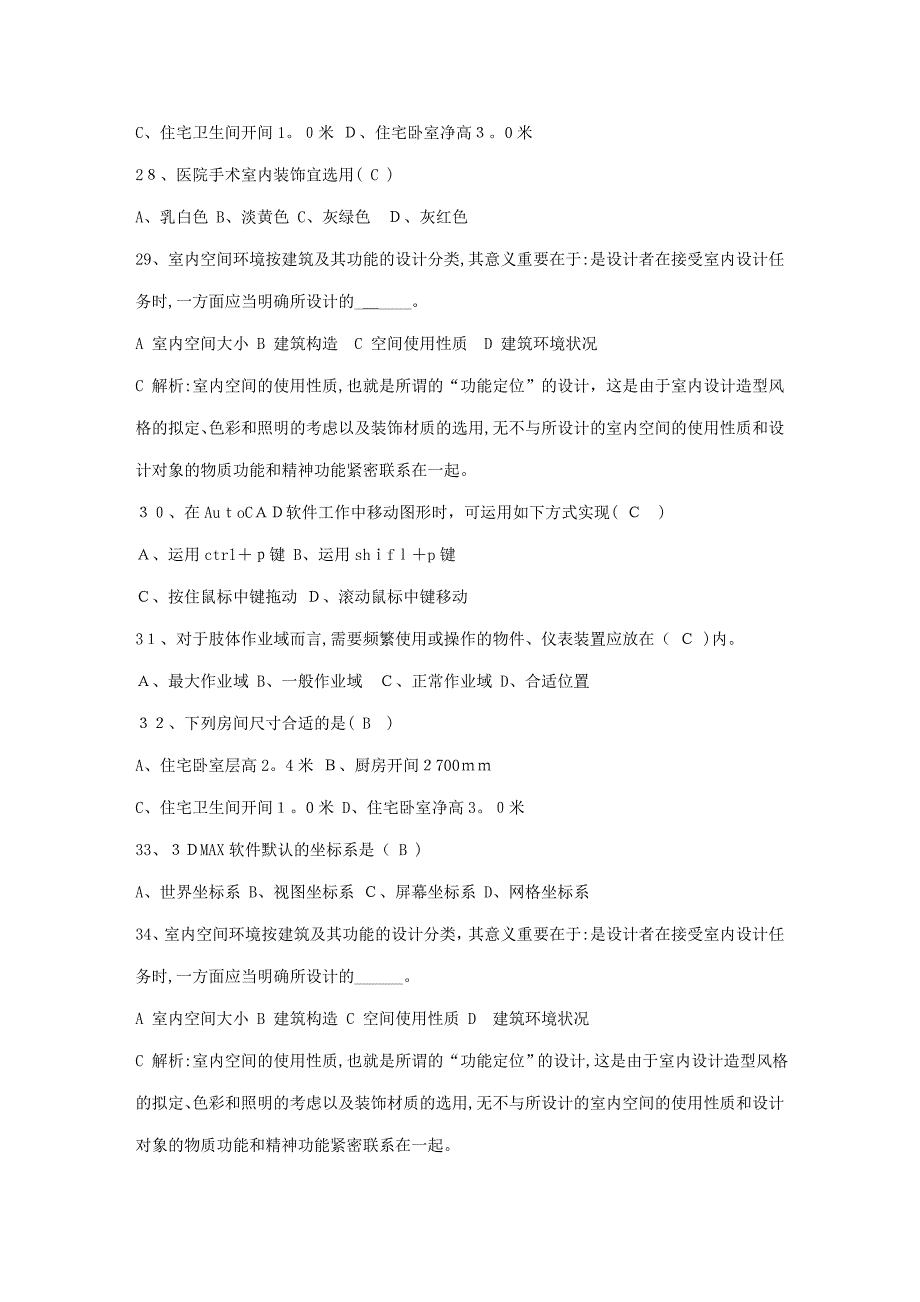 C、住宅卫生间开间1。0米 D、住宅卧室净高3。0米

28、医院手术室内装饰宜选用( C )

A、乳白色 B、淡黄色 C、灰绿色 D、灰红色

29、室内空间环境按建筑及其功能的设计分类,其意义重要在于:是设计者在接受室内设计任务时,一方面应当明确所设计的______。

A 室内空间大小 B 建筑构造 C 空间使用性质 D 建筑环境状况

C 解析:室内空间的使用性质,也就是所谓的“功能定位”的设计，这是由于室内设计造型风格的拟定、色彩和照明的考虑以及装饰材质的选用,无不与所设计的室内空间的使用性质和设计对象的物质功能和精神功能紧密联系在一起。

30、在AutoCAD软件工作中移动图形时，可运用如下方式实现( C )

A、运用ctrl＋p键 B、运用shifl＋p键

C、按住鼠标中键拖动 D、滚动鼠标中键移动

31、对于肢体作业域而言,需要频繁使用或操作的物件、仪表装置应放在（ C )内。

A、最大作业域 B、一般作业域 C、正常作业域 D、合适位置

32、下列房间尺寸合适的是( B )

A、住宅卧室层高2。4米 B、厨房开间2700mm

C、住宅卫生间开间1。0米 D、住宅卧室净高3。0米

33、3DMAX软件默认的坐标系是（ B )

A、世界坐标系 B、视图坐标系 C、屏幕坐标系 D、网格坐标系

34、室内空间环境按建筑及其功能的设计分类，其意义重要在于:是设计者在接受室内设计任务时,一方面应当明确所设计的______。

A 室内空间大小 B 建筑构造 C 空间使用性质 D 建筑环境状况

C 解析:室内空间的使用性质,也就是所谓的“功能定位”的设计,这是由于室内设计造型风格的拟定、色彩和照明的考虑以及装饰材质的选用,无不与所设计的室内空间的使用性质和设计对象的物质功能和精神功能紧密联系在一起。